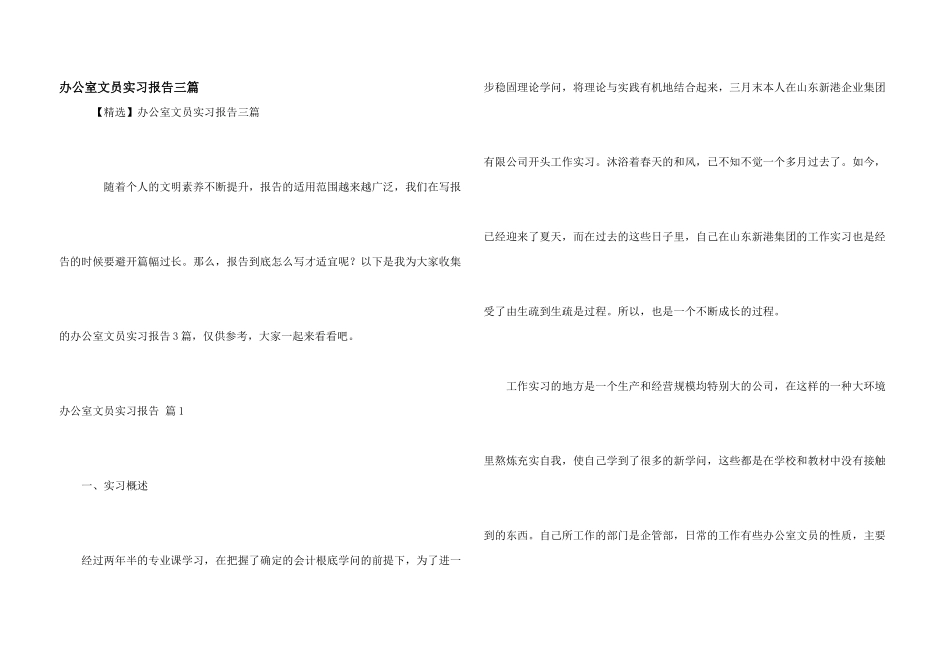 办公室文员实习报告三篇

【精选】办公室文员实习报告三篇

随着个人的文明素养不断提升，报告的适用范围越来越广泛，我们在写报告的时候要避开篇幅过长。那么，报告到底怎么写才适宜呢？以下是我为大家收集的办公室文员实习报告3篇，仅供参考，大家一起来看看吧。

办公室文员实习报告 篇1

一、实习概述

经过两年半的专业课学习，在把握了确定的会计根底学问的前提下，为了进一步稳固理论学问，将理论与实践有机地结合起来，三月末本人在山东新港企业集团有限公司开头工作实习。沐浴着春天的和风，已不知不觉一个多月过去了。如今，已经迎来了夏天，而在过去的这些日子里，自己在山东新港集团的工作实习也是经受了由生疏到生疏是过程。所以，也是一个不断成长的过程。

工作实习的地方是一个生产和经营规模均特别大的公司，在这样的一种大环境里熬炼充实自我，使自己学到了很多的新学问，这些都是在学校和教材中没有接触到的东西。自己所工作的部门是企管部，日常的工作有些办公室文员的性质，主要